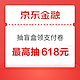 京东金融

抽盲盒领支付券

最高抽 618元